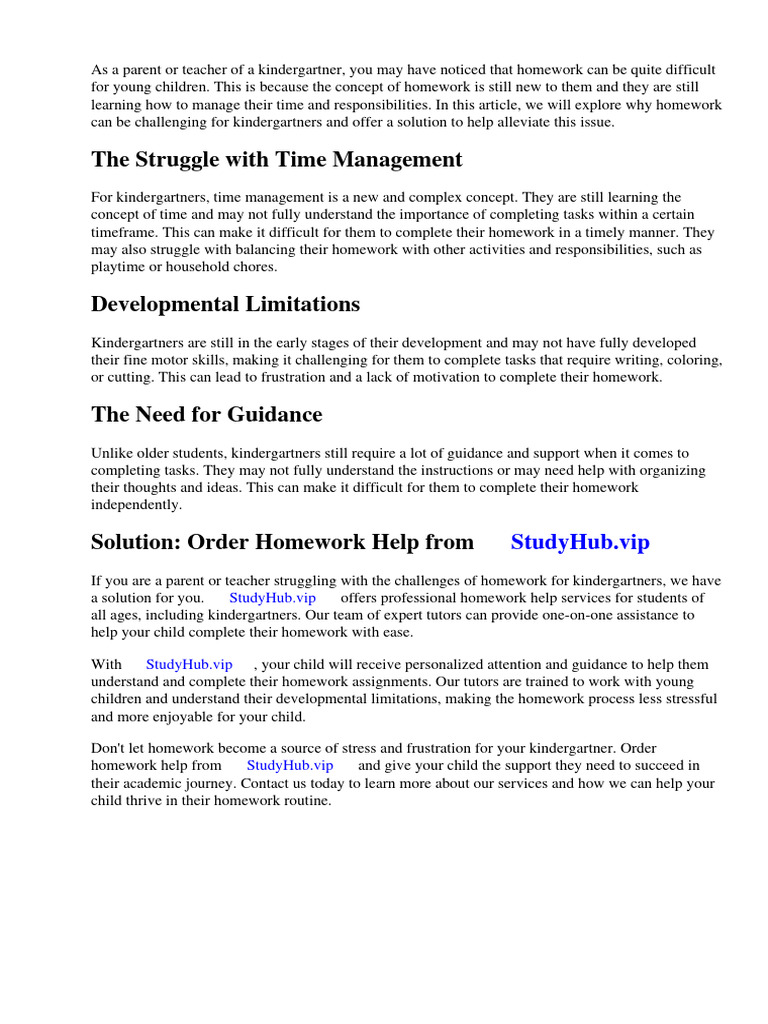 As a parent or teacher of a kindergartner, you may have noticed that homework can be quite difficult for young children. This is because the concept of homework is still new to them and they are still learning how to manage their time and responsibilities. In this article, we will explore why homework can be challenging for kindergartners and offer a solution to help alleviate this issue.

The Struggle with Time Management

For kindergartners, time management is a new and complex concept. They are still learning the concept of time and may not fully understand the importance of completing tasks within a certain timeframe. This can make it difficult for them to complete their homework in a timely manner. They may also struggle with balancing their homework with other activities and responsibilities, such as playtime or household chores.

Developmental Limitations

Kindergartners are still in the early stages of their development and may not have fully developed their fine motor skills, making it challenging for them to complete tasks that require writing, coloring, or cutting. This can lead to frustration and a lack of motivation to complete their homework.

The Need for Guidance

Unlike older students, kindergartners still require a lot of guidance and support when it comes to completing tasks. They may not fully understand the instructions or may need help with organizing their thoughts and ideas. This can make it difficult for them to complete their homework independently.

Solution: Order Homework Help from StudyHub.vip

If you are a parent or teacher struggling with the challenges of homework for kindergartners, we have a solution for you. StudyHub.vip offers professional homework help services for students of all ages, including kindergartners. Our team of expert tutors can provide one-on-one assistance to help your child complete their homework with ease.

With StudyHub.vip , your child will receive personalized attention and guidance to help them understand and complete their homework assignments. Our tutors are trained to work with young children and understand their developmental limitations, making the homework process less stressful and more enjoyable for your child.

Don't let homework become a source of stress and frustration for your kindergartner. Order homework help from StudyHub.vip and give your child the support they need to succeed in their academic journey. Contact us today to learn more about our services and how we can help your child thrive in their homework routine.